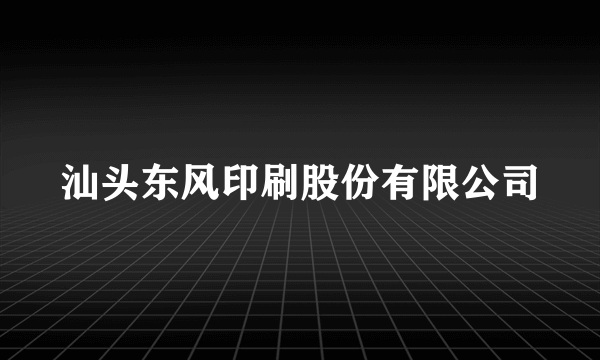 汕头东风印刷股份有限公司